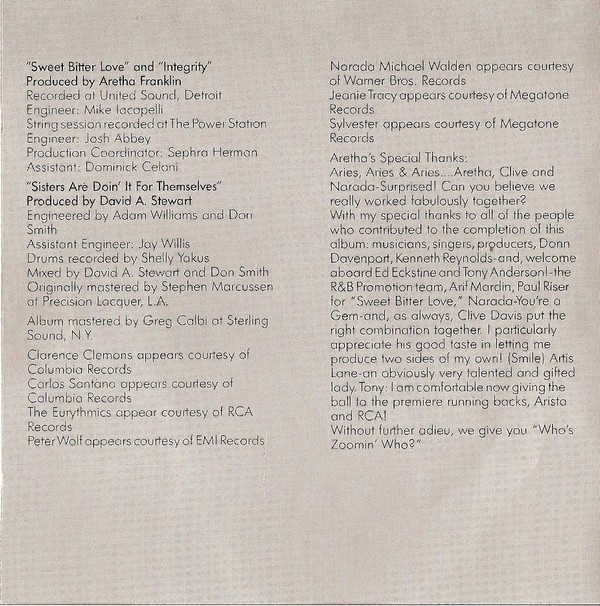 "Sweet Bitter Love" and "Integrity"
Produced by Aretha Franklin
Recorded at United Sound, Detroit
Engineer: Mike Iacopelli
String session recorded at The Power Station
Engineer: Josh Abbey
Production Coordinator: Sephra Herman
Assistant: Dominick Celani

"Sisters Are Doin' It For Themselves"
Produced by David A. Stewart
Engineered by Adam Williams and Don Smith
Assistant Engineer: Jay Willis
Drums recorded by Shelly Yakus
Mixed by David A. Stewart and Don Smith
Originally mastered by Stephen Marcussen at Precision Lacquer, L.A.

Album mastered by Greg Calbi at Sterling Sound, N.Y.

Clarence Clemons appears courtesy of Columbia Records
Carlos Santana appears courtesy of Columbia Records
The Eurythmics appear courtesy of RCA Records
Peter Wolf appears courtesy of EMI Records

Narada Michael Walden appears courtesy of Warner Bros. Records
Jeanie Tracy appears courtesy of Megatone Records
Sylvester appears courtesy of Megatone Records

Aretha's Special Thanks:
Aries, Aries & Aries....Aretha, Clive and Narada-Surprised! Can you believe we really worked fabulously together?
With my special thanks to all of the people who contributed to the completion of this album: musicians, singers, producers, Donn Davenport, Kenneth Reynolds-and, welcome aboard Ed Eckstine and Tony Anderson!-the R&B Promotion team, Arif Mardin, Paul Riser for "Sweet Bitter Love," Narada-You're a Gem-and, as always, Clive Davis put the right combination together. I particularly appreciate his good taste in letting me produce two sides of my own! (Smile) Artis Lane-an obviously very talented and gifted lady. Tony: I am comfortable now giving the ball to the premiere running backs, Arista and RCA!
Without further adieu, we give you "Who's Zoomin' Who?"